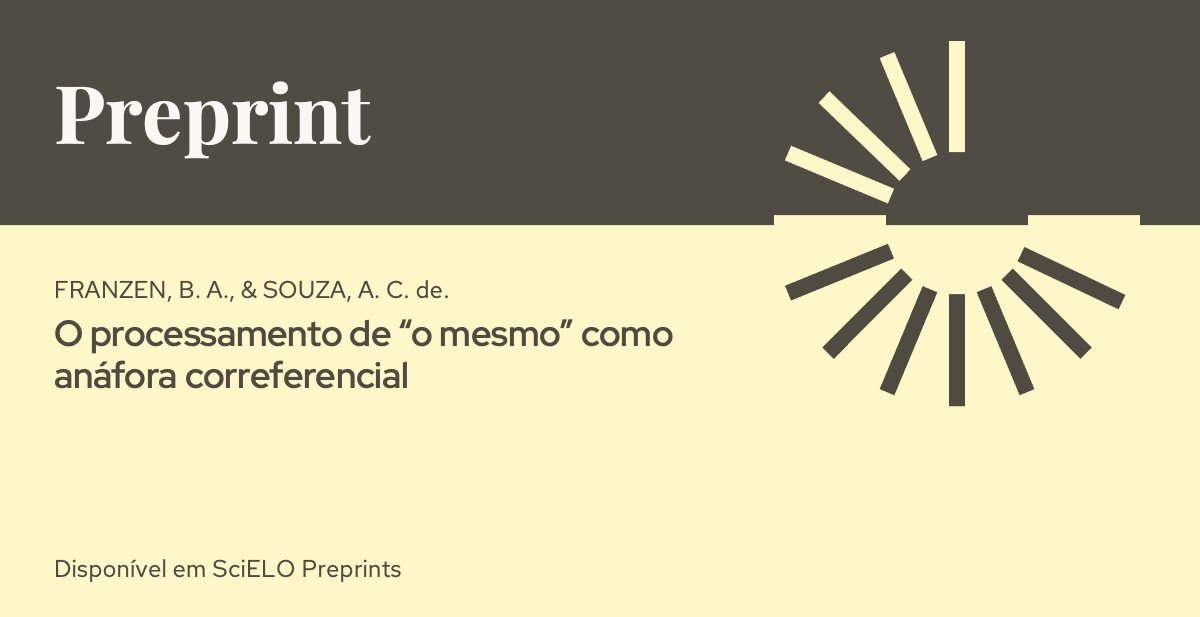 Preprint

FRANZEN, B. A., & SOUZA, A. C. de.

O processamento de “o mesmo” como anáfora correferencial

Disponível em SciELO Preprints